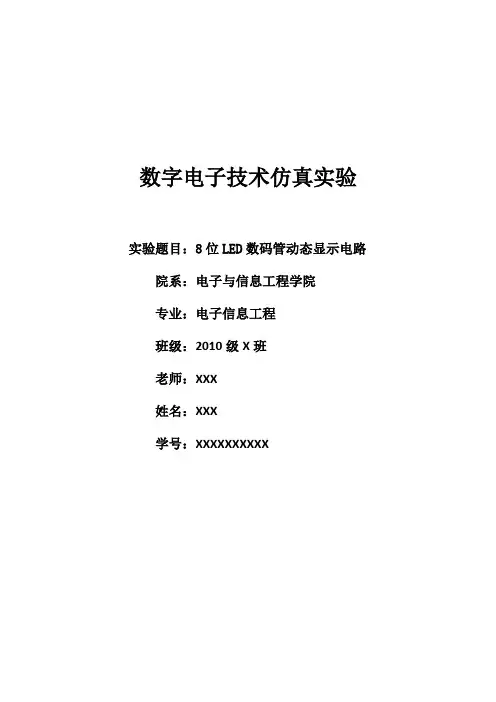 数字电子技术仿真实验

实验题目：8位LED数码管动态显示电路

院系：电子与信息工程学院

专业：电子信息工程

班级：2010级X班

老师：XXX

姓名：XXX

学号：XXXXXXXXXX